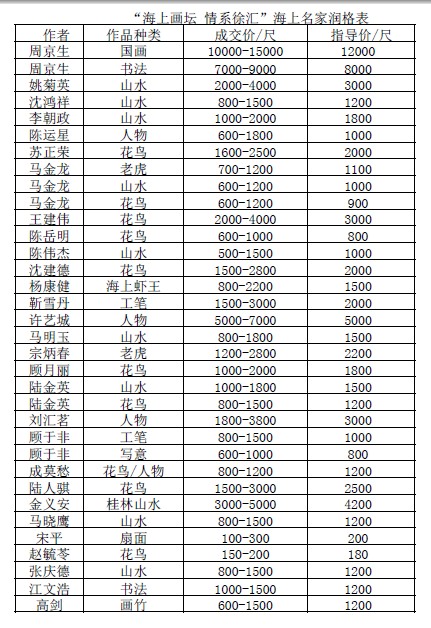 “海上画坛 情系徐汇”海上名家润格表

| 作者 | 作品种类 | 成交价/尺 | 指导价/尺 |
|---|---|---|---|
| 周京生 | 国画 | 10000-15000 | 12000 |
| 周京生 | 书法 | 7000-9000 | 8000 |
| 姚菊英 | 山水 | 2000-4000 | 3000 |
| 沈鸿祥 | 山水 | 800-1500 | 1200 |
| 李朝政 | 山水 | 1000-2000 | 1800 |
| 陈运星 | 人物 | 600-1800 | 1000 |
| 苏正荣 | 花鸟 | 1600-2500 | 2000 |
| 马金龙 | 老虎 | 700-1200 | 1100 |
| 马金龙 | 山水 | 600-1200 | 1000 |
| 马金龙 | 花鸟 | 600-1200 | 900 |
| 王建伟 | 花鸟 | 2000-4000 | 3000 |
| 陈岳明 | 花鸟 | 600-1000 | 800 |
| 陈伟杰 | 山水 | 500-1500 | 1000 |
| 沈建德 | 花鸟 | 1500-2800 | 2000 |
| 杨康健 | 海上虾王 | 800-2200 | 1500 |
| 靳雪丹 | 工笔 | 1500-3000 | 2000 |
| 许艺城 | 人物 | 5000-7000 | 5000 |
| 马明玉 | 山水 | 800-1800 | 1500 |
| 宗炳春 | 老虎 | 1200-2800 | 2200 |
| 顾月丽 | 花鸟 | 1000-2000 | 1800 |
| 陆金英 | 山水 | 1000-1800 | 1500 |
| 陆金英 | 花鸟 | 800-1500 | 1200 |
| 刘汇茗 | 人物 | 1800-3800 | 3000 |
| 顾于非 | 工笔 | 800-1500 | 1000 |
| 顾于非 | 写意 | 600-1000 | 800 |
| 成莫愁 | 花鸟/人物 | 800-1200 | 1200 |
| 陆人骐 | 花鸟 | 1500-3000 | 2500 |
| 金义安 | 桂林山水 | 3000-5000 | 4200 |
| 马晓鹰 | 山水 | 800-1500 | 1200 |
| 宋平 | 扇面 | 100-300 | 200 |
| 赵毓苓 | 花鸟 | 150-200 | 180 |
| 张庆德 | 山水 | 800-1500 | 1200 |
| 江文浩 | 书法 | 1000-1500 | 1200 |
| 高剑 | 画竹 | 600-1500 | 1200 |